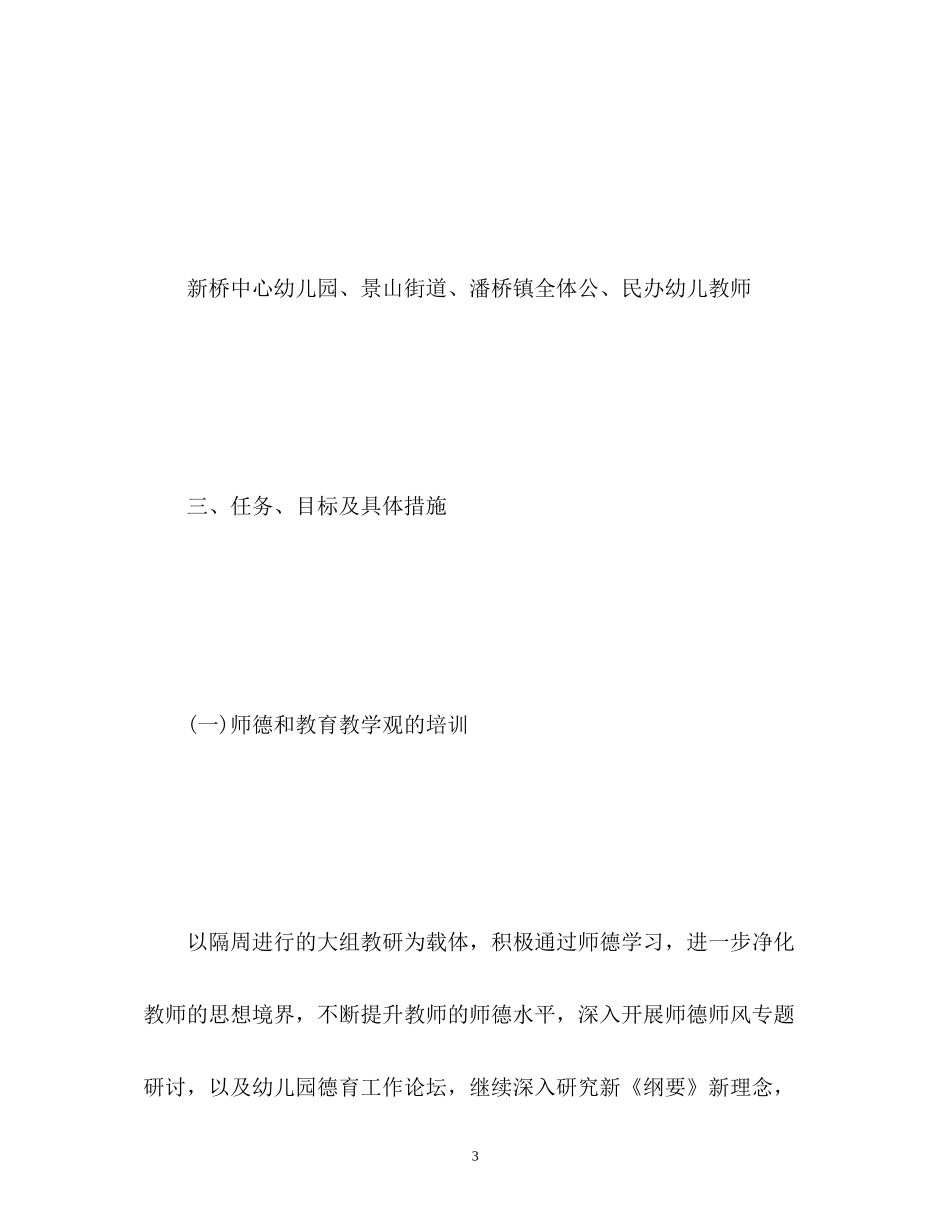 新桥中心幼儿园、景山街道、潘桥镇全体公、民办幼儿教师

三、任务、目标及具体措施

(一)师德和教育教学观的培训

以隔周进行的大组教研为载体，积极通过师德学习，进一步净化教师的思想境界，不断提升教师的师德水平，深入开展师德师风专题研讨，以及幼儿园德育工作论坛，继续深入研究新《纲要》新理念，

3